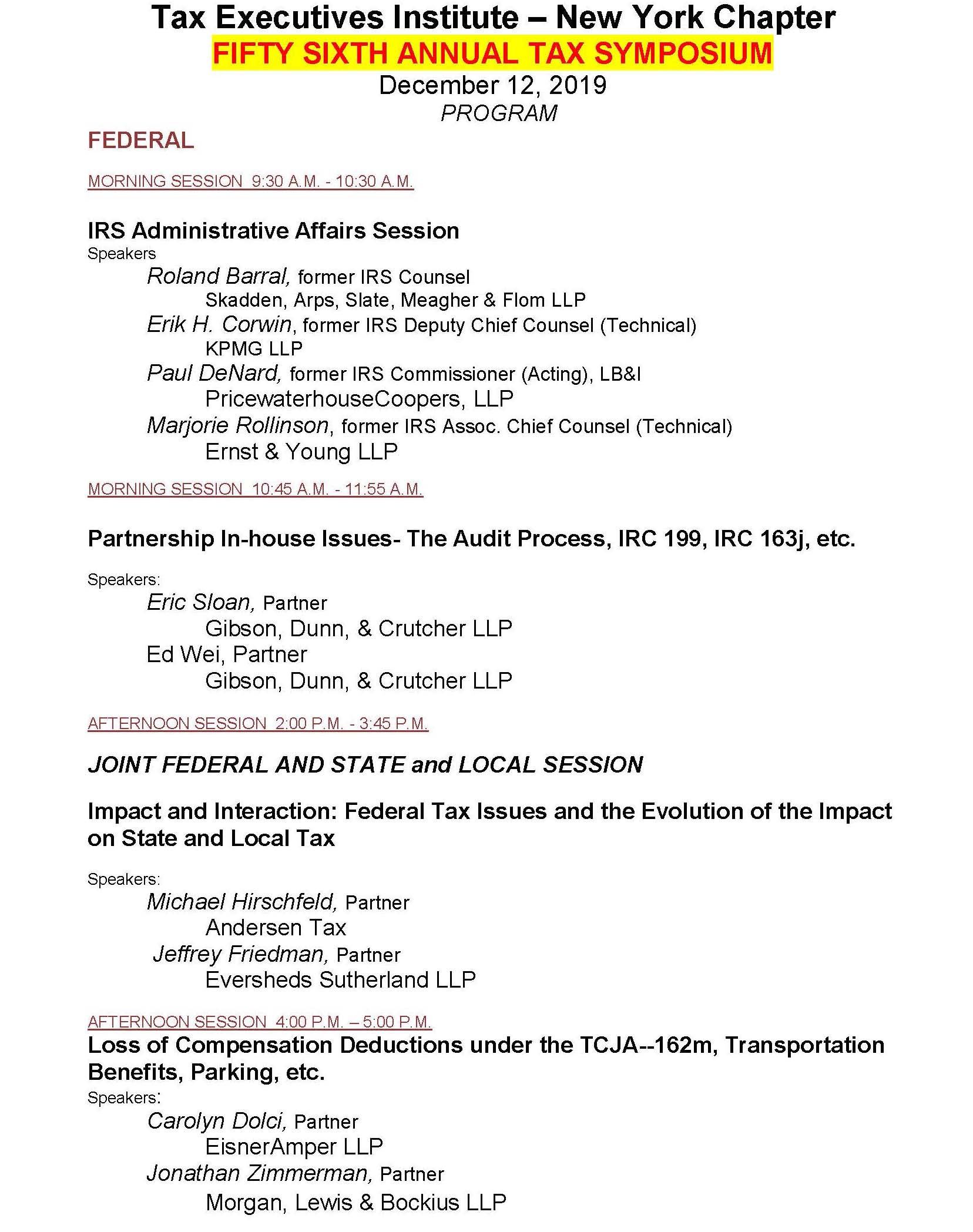 Tax Executives Institute – New York Chapter
FIFTY SIXTH ANNUAL TAX SYMPOSIUM
December 12, 2019
PROGRAM

FEDERAL

MORNING SESSION 9:30 A.M. - 10:30 A.M.

IRS Administrative Affairs Session
Speakers
Roland Barral, former IRS Counsel
Skadden, Arps, Slate, Meagher & Flom LLP
Erik H. Corwin, former IRS Deputy Chief Counsel (Technical)
KPMG LLP
Paul DeNard, former IRS Commissioner (Acting), LB&I
PricewaterhouseCoopers, LLP
Marjorie Rollinson, former IRS Assoc. Chief Counsel (Technical)
Ernst & Young LLP

MORNING SESSION 10:45 A.M. - 11:55 A.M.

Partnership In-house Issues- The Audit Process, IRC 199, IRC 163j, etc.

Speakers:
Eric Sloan, Partner
Gibson, Dunn, & Crutcher LLP
Ed Wei, Partner
Gibson, Dunn, & Crutcher LLP

AFTERNOON SESSION 2:00 P.M. - 3:45 P.M.

JOINT FEDERAL AND STATE and LOCAL SESSION

Impact and Interaction: Federal Tax Issues and the Evolution of the Impact on State and Local Tax

Speakers:
Michael Hirschfeld, Partner
Andersen Tax
Jeffrey Friedman, Partner
Eversheds Sutherland LLP

AFTERNOON SESSION 4:00 P.M. – 5:00 P.M.
Loss of Compensation Deductions under the TCJA--162m, Transportation Benefits, Parking, etc.
Speakers:
Carolyn Dolci, Partner
EisnerAmper LLP
Jonathan Zimmerman, Partner
Morgan, Lewis & Bockius LLP